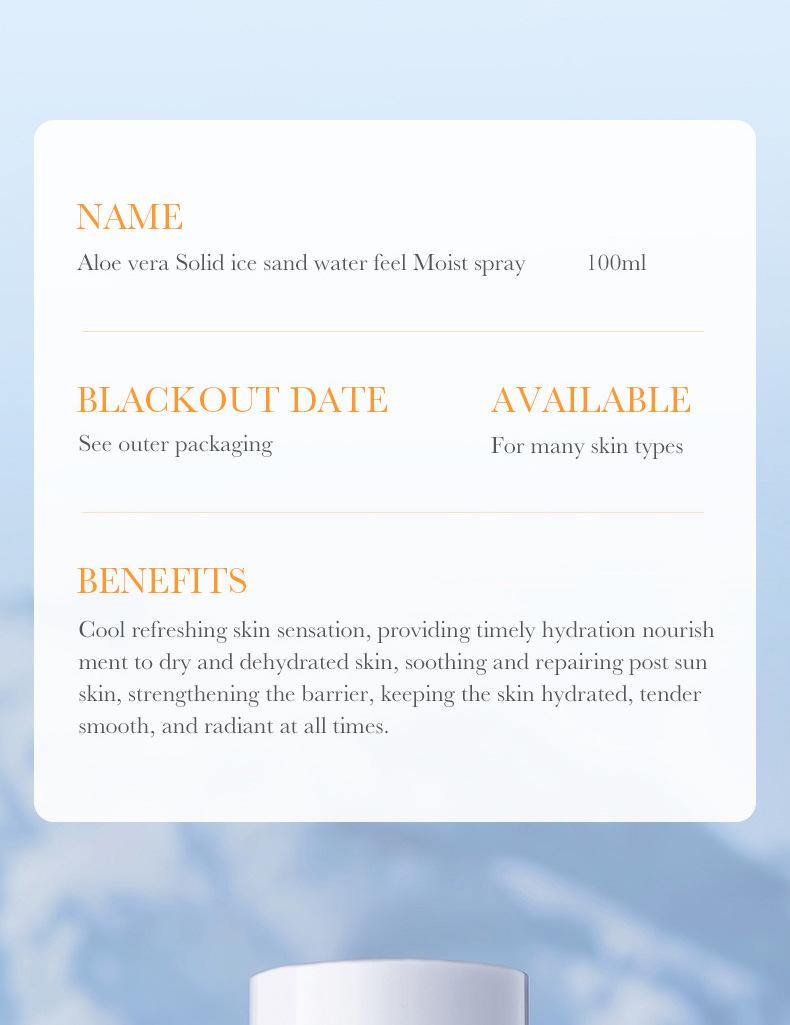 NAME
Aloe vera Solid ice sand water feel Moist spray 100ml

BLACKOUT DATE
See outer packaging

AVAILABLE
For many skin types

BENEFITS
Cool refreshing skin sensation, providing timely hydration nourish ment to dry and dehydrated skin, soothing and repairing post sun skin, strengthening the barrier, keeping the skin hydrated, tender smooth, and radiant at all times.